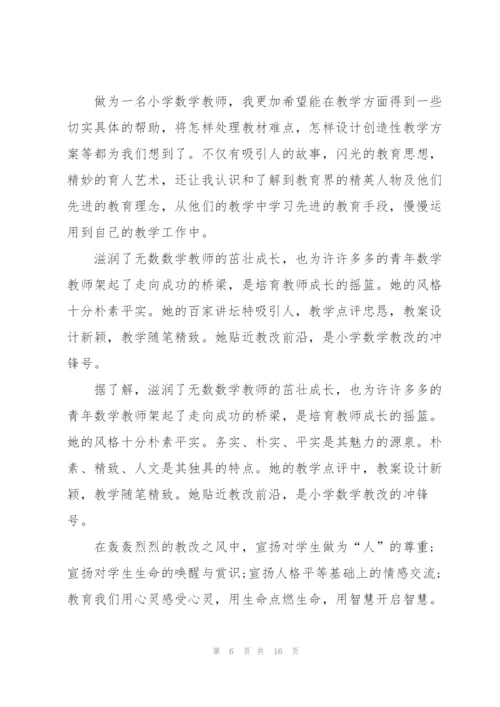 做为一名小学数学教师，我更加希望能在教学方面得到一些切实具体的帮助，将怎样处理教材难点，怎样设计创造性教学方案等都为我们想到了。不仅有吸引人的故事，闪光的教育思想，精妙的育人艺术，还让我认识和了解到教育界的精英人物及他们先进的教育理念，从他们的教学中学习先进的教育手段，慢慢运用到自己的教学工作中。

滋润了无数数学教师的茁壮成长，也为许许多多的青年数学教师架起了走向成功的桥梁，是培育教师成长的摇篮。她的风格十分朴素平实。她的百家讲坛特吸引人，教学点评忠恳，教案设计新颖，教学随笔精致。她贴近教改前沿，是小学数学教改的冲锋号。

据了解，滋润了无数数学教师的茁壮成长，也为许许多多的青年数学教师架起了走向成功的桥梁，是培育教师成长的摇篮。她的风格十分朴素平实。务实、朴实、平实是其魅力的源泉。朴素、精致、人文是其独具的特点。她的教学点评中，教案设计新颖，教学随笔精致。她贴近教改前沿，是小学数学教改的冲锋号。

在轰轰烈烈的教改之风中，宣扬对学生做为“人”的尊重；宣扬对学生生命的唤醒与赏识；宣扬人格平等基础上的情感交流；教育我们用心灵感受心灵，用生命点燃生命，用智慧开启智慧。

第 6 页 共 16 页